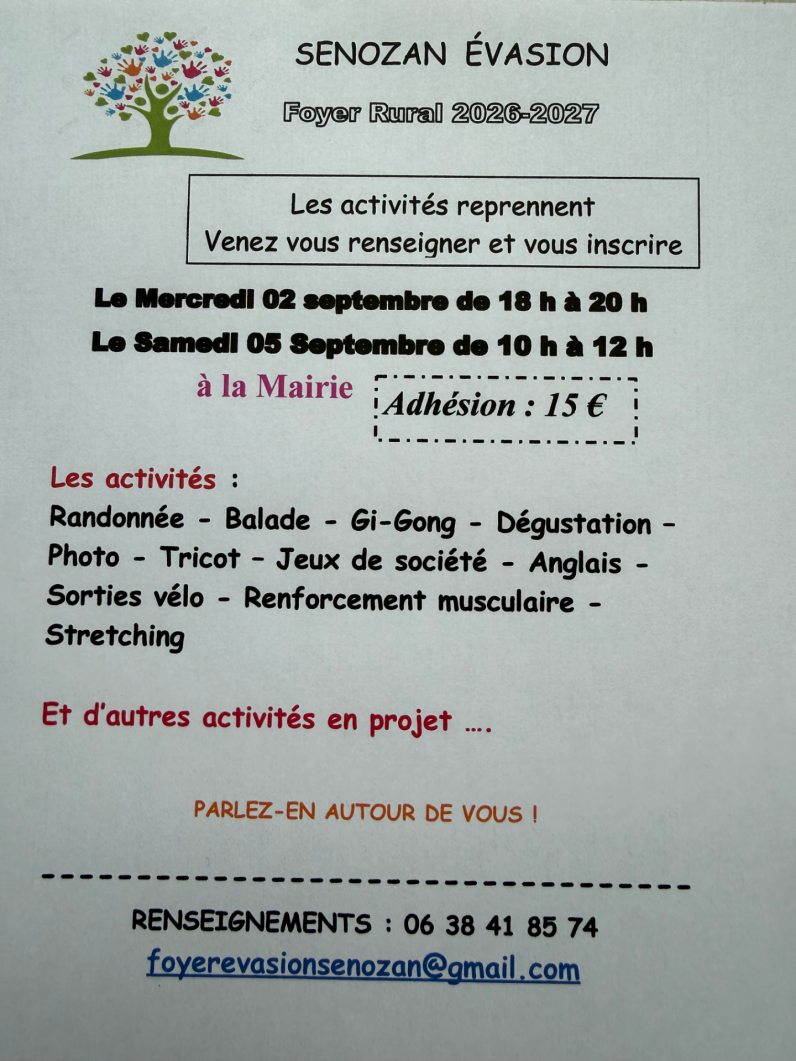 SENOZAN ÉVASION

Foyer Rural 2026-2027

Les activités reprennent
Venez vous renseigner et vous inscrire

Le Mercredi 02 septembre de 18 h à 20 h

Le Samedi 05 Septembre de 10 h à 12 h

à la Mairie

Adhésion : 15 €

Les activités :

Randonnée - Balade - Gi-Gong - Dégustation – Photo - Tricot – Jeux de société - Anglais - Sorties vélo - Renforcement musculaire - Stretching

Et d'autres activités en projet ….

PARLEZ-EN AUTOUR DE VOUS !

RENSEIGNEMENTS : 06 38 41 85 74

foyerevasionsenozan@gmail.com